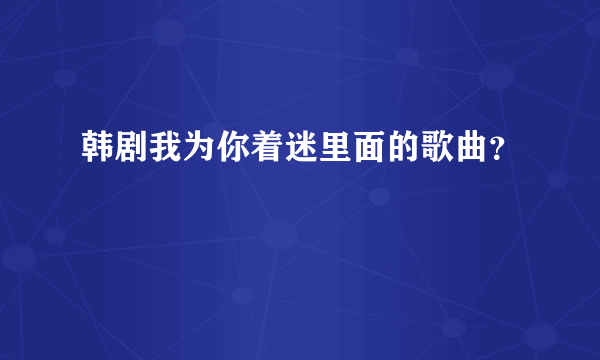 韩剧我为你着迷里面的歌曲？